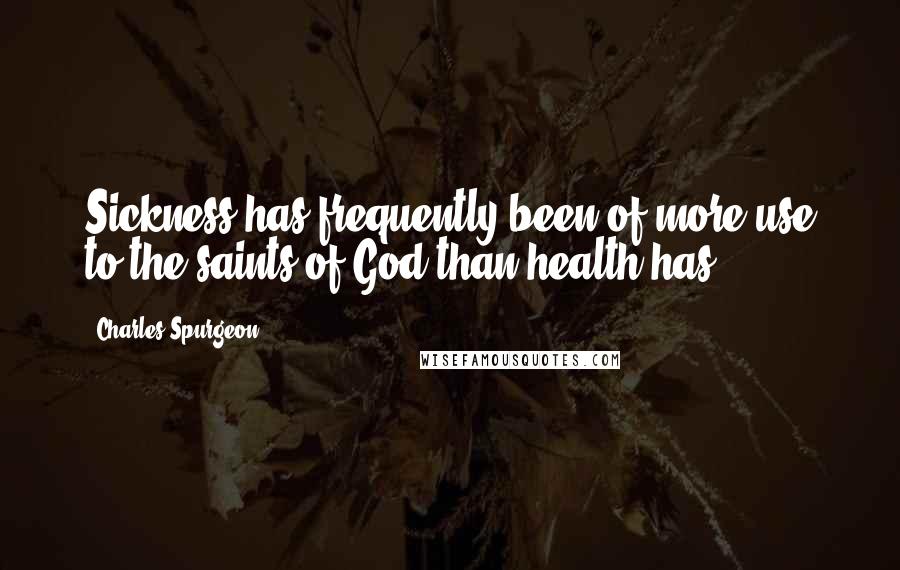 Sickness has frequently been of more use to the saints of God than health has.

Charles Spurgeon

WISEFAMOUSQUOTES.COM